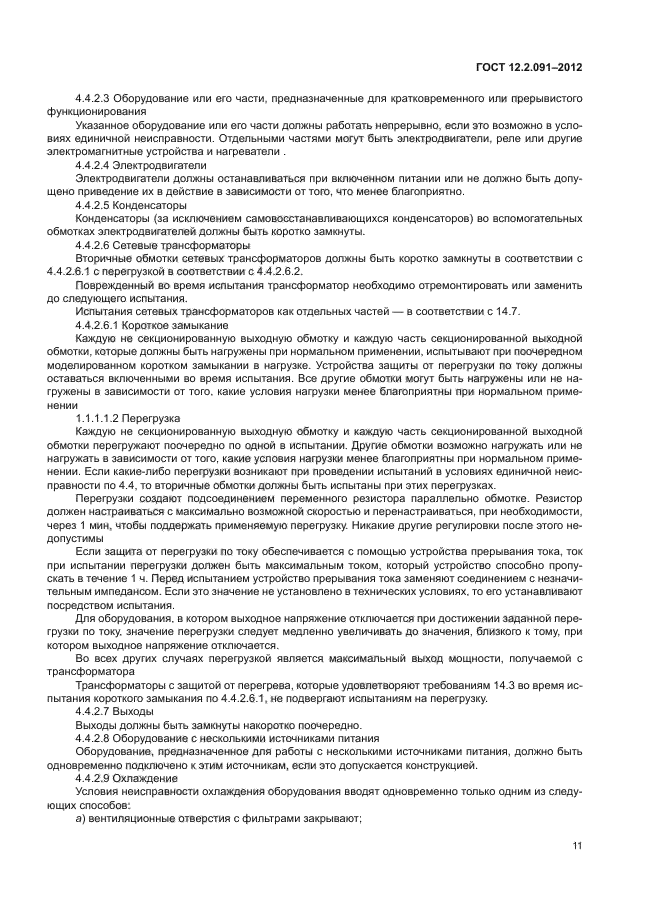 ГОСТ 12.2.091–2012

4.4.2.3 Оборудование или его части, предназначенные для кратковременного или прерывистого функционирования

Указанное оборудование или его части должны работать непрерывно, если это возможно в условиях единичной неисправности. Отдельными частями могут быть электродвигатели, реле или другие электромагнитные устройства и нагреватели .

4.4.2.4 Электродвигатели

Электродвигатели должны останавливаться при включенном питании или не должно быть допущено приведение их в действие в зависимости от того, что менее благоприятно.

4.4.2.5 Конденсаторы

Конденсаторы (за исключением самовосстанавливающихся конденсаторов) во вспомогательных обмотках электродвигателей должны быть коротко замкнуты.

4.4.2.6 Сетевые трансформаторы

Вторичные обмотки сетевых трансформаторов должны быть коротко замкнуты в соответствии с 4.4.2.6.1 с перегрузкой в соответствии с 4.4.2.6.2.

Поврежденный во время испытания трансформатор необходимо отремонтировать или заменить до следующего испытания.

Испытания сетевых трансформаторов как отдельных частей — в соответствии с 14.7.

4.4.2.6.1 Короткое замыкание

Каждую не секционированную выходную обмотку и каждую часть секционированной выходной обмотки, которые должны быть нагружены при нормальном применении, испытывают при поочередном моделированном коротком замыкании в нагрузке. Устройства защиты от перегрузки по току должны оставаться включенными во время испытания. Все другие обмотки могут быть нагружены или не нагружены в зависимости от того, какие условия нагрузки менее благоприятны при нормальном применении

1.1.1.1.2 Перегрузка

Каждую не секционированную выходную обмотку и каждую часть секционированной выходной обмотки перегружают поочередно по одной в испытании. Другие обмотки возможно нагружать или не нагружать в зависимости от того, какие условия нагрузки менее благоприятны при нормальном применении. Если какие-либо перегрузки возникают при проведении испытаний в условиях единичной неисправности по 4.4, то вторичные обмотки должны быть испытаны при этих перегрузках.

Перегрузки создают подсоединением переменного резистора параллельно обмотке. Резистор должен настраиваться с максимально возможной скоростью и перенастраиваться, при необходимости, через 1 мин, чтобы поддержать применяемую перегрузку. Никакие другие регулировки после этого недопустимы

Если защита от перегрузки по току обеспечивается с помощью устройства прерывания тока, ток при испытании перегрузки должен быть максимальным током, который устройство способно пропускать в течение 1 ч. Перед испытанием устройство прерывания тока заменяют соединением с незначительным импедансом. Если это значение не установлено в технических условиях, то его устанавливают посредством испытания.

Для оборудования, в котором выходное напряжение отключается при достижении заданной перегрузки по току, значение перегрузки следует медленно увеличивать до значения, близкого к тому, при котором выходное напряжение отключается.

Во всех других случаях перегрузкой является максимальный выход мощности, получаемой с трансформатора

Трансформаторы с защитой от перегрева, которые удовлетворяют требованиям 14.3 во время испытания короткого замыкания по 4.4.2.6.1, не подвергают испытаниям на перегрузку.

4.4.2.7 Выходы

Выходы должны быть замкнуты накоротко поочередно.

4.4.2.8 Оборудование с несколькими источниками питания

Оборудование, предназначенное для работы с несколькими источниками питания, должно быть одновременно подключено к этим источникам, если это допускается конструкцией.

4.4.2.9 Охлаждение

Условия неисправности охлаждения оборудования вводят одновременно только одним из следующих способов:

а) вентиляционные отверстия с фильтрами закрывают;

11